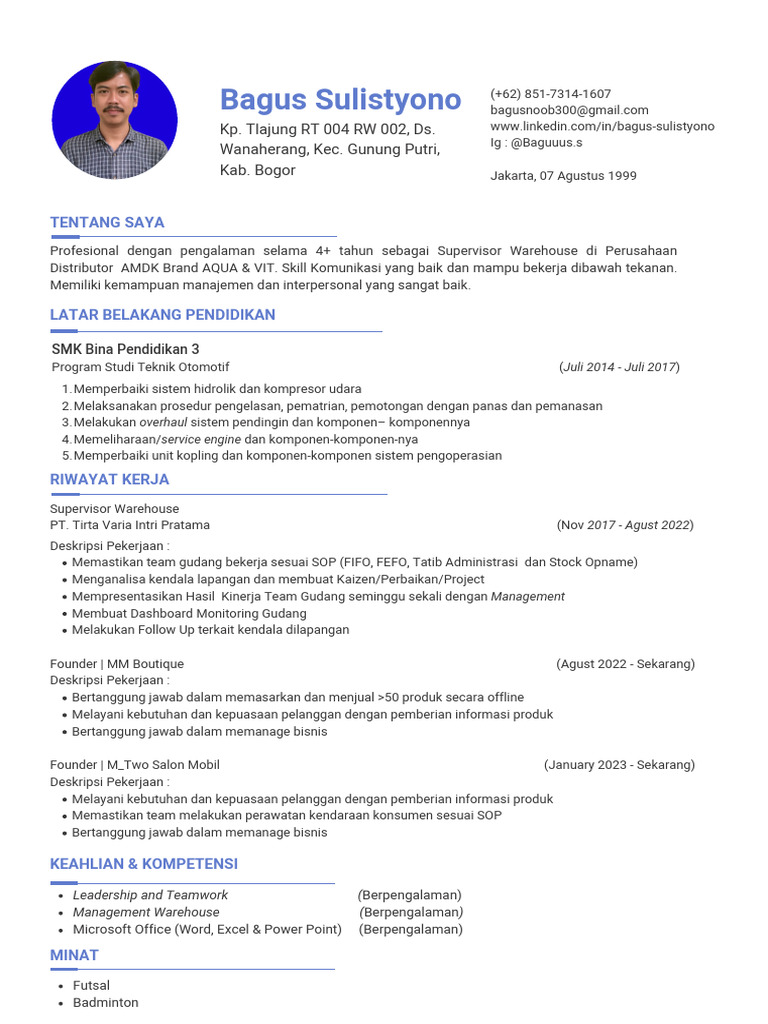 Bagus Sulistyono
Kp. Tlajung RT 004 RW 002, Ds. Wanaherang, Kec. Gunung Putri, Kab. Bogor

(+62) 851-7314-1607
bagusnoob300@gmail.com
www.linkedin.com/in/bagus-sulistyono
Ig : @Baguuus.s

Jakarta, 07 Agustus 1999

TENTANG SAYA

Profesional dengan pengalaman selama 4+ tahun sebagai Supervisor Warehouse di Perusahaan Distributor AMDK Brand AQUA & VIT. Skill Komunikasi yang baik dan mampu bekerja dibawah tekanan. Memiliki kemampuan manajemen dan interpersonal yang sangat baik.

LATAR BELAKANG PENDIDIKAN

SMK Bina Pendidikan 3
Program Studi Teknik Otomotif (Juli 2014 - Juli 2017)
1. Memperbaiki sistem hidrolik dan kompresor udara
2. Melaksanakan prosedur pengelasan, pematrian, pemotongan dengan panas dan pemanasan
3. Melakukan overhaul sistem pendingin dan komponen– komponennya
4. Memeliharaan/service engine dan komponen-komponen-nya
5. Memperbaiki unit kopling dan komponen-komponen sistem pengoperasian

RIWAYAT KERJA

Supervisor Warehouse
PT. Tirta Varia Intri Pratama (Nov 2017 - Agust 2022)
Deskripsi Pekerjaan :
• Memastikan team gudang bekerja sesuai SOP (FIFO, FEFO, Tatib Administrasi dan Stock Opname)
• Menganalisa kendala lapangan dan membuat Kaizen/Perbaikan/Project
• Mempresentasikan Hasil Kinerja Team Gudang seminggu sekali dengan Management
• Membuat Dashboard Monitoring Gudang
• Melakukan Follow Up terkait kendala dilapangan

Founder | MM Boutique (Agust 2022 - Sekarang)
Deskripsi Pekerjaan :
• Bertanggung jawab dalam memasarkan dan menjual >50 produk secara offline
• Melayani kebutuhan dan kepuasaan pelanggan dengan pemberian informasi produk
• Bertanggung jawab dalam memanage bisnis

Founder | M_Two Salon Mobil (January 2023 - Sekarang)
Deskripsi Pekerjaan :
• Melayani kebutuhan dan kepuasaan pelanggan dengan pemberian informasi produk
• Memastikan team melakukan perawatan kendaraan konsumen sesuai SOP
• Bertanggung jawab dalam memanage bisnis

KEAHLIAN & KOMPETENSI

• Leadership and Teamwork (Berpengalaman)
• Management Warehouse (Berpengalaman)
• Microsoft Office (Word, Excel & Power Point) (Berpengalaman)

MINAT

• Futsal
• Badminton